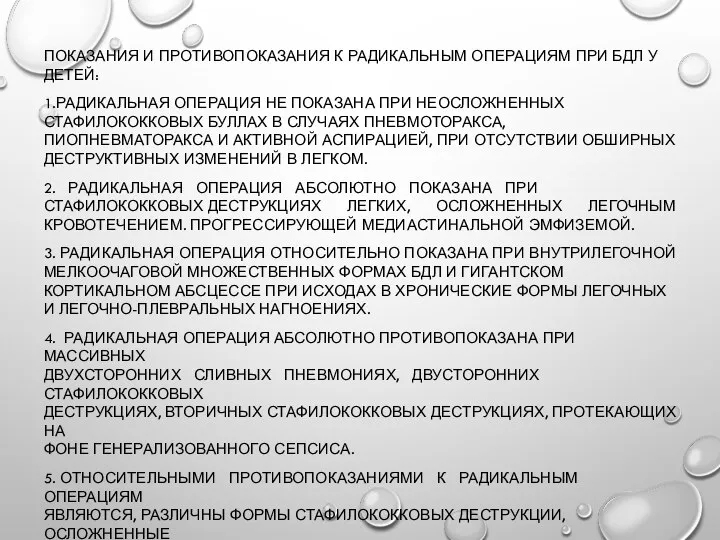 ПОКАЗАНИЯ И ПРОТИВОПОКАЗАНИЯ К РАДИКАЛЬНЫМ ОПЕРАЦИЯМ ПРИ БДЛ У ДЕТЕЙ:

1.РАДИКАЛЬНАЯ ОПЕРАЦИЯ НЕ ПОКАЗАНА ПРИ НЕОСЛОЖНЕННЫХ СТАФИЛОКОККОВЫХ БУЛЛАХ В СЛУЧАЯХ ПНЕВМОТОРАКСА, ПИОПНЕВМАТОРАКСА И АКТИВНОЙ АСПИРАЦИЕЙ, ПРИ ОТСУТСТВИИ ОБШИРНЫХ ДЕСТРУКТИВНЫХ ИЗМЕНЕНИЙ В ЛЕГКОМ.

2. РАДИКАЛЬНАЯ ОПЕРАЦИЯ АБСОЛЮТНО ПОКАЗАНА ПРИ СТАФИЛОКОККОВЫХ ДЕСТРУКЦИЯХ ЛЕГКИХ, ОСЛОЖНЕННЫХ ЛЕГОЧНЫМ КРОВОТЕЧЕНИЕМ. ПРОГРЕССИРУЮЩЕЙ МЕДИАСТИНАЛЬНОЙ ЭМФИЗЕМОЙ.

3. РАДИКАЛЬНАЯ ОПЕРАЦИЯ ОТНОСИТЕЛЬНО ПОКАЗАНА ПРИ ВНУТРИЛЕГОЧНОЙ МЕЛКООЧАГОВОЙ МНОЖЕСТВЕННЫХ ФОРМАХ БДЛ И ГИГАНТСКОМ КОРТИКАЛЬНОМ АБСЦЕССЕ ПРИ ИСХОДАХ В ХРОНИЧЕСКИЕ ФОРМЫ ЛЕГОЧНЫХ И ЛЕГОЧНО-ПЛЕВРАЛЬНЫХ НАГНОЕНИЯХ.

4. РАДИКАЛЬНАЯ ОПЕРАЦИЯ АБСОЛЮТНО ПРОТИВОПОКАЗАНА ПРИ МАССИВНЫХ
ДВУХСТОРОННИХ СЛИВНЫХ ПНЕВМОНИЯХ, ДВУСТОРОННИХ СТАФИЛОКОККОВЫХ
ДЕСТРУКЦИЯХ, ВТОРИЧНЫХ СТАФИЛОКОККОВЫХ ДЕСТРУКЦИЯХ, ПРОТЕКАЮЩИХ НА
ФОНЕ ГЕНЕРАЛИЗОВАННОГО СЕПСИСА.

5. ОТНОСИТЕЛЬНЫМИ ПРОТИВОПОКАЗАНИЯМИ К РАДИКАЛЬНЫМ ОПЕРАЦИЯМ
ЯВЛЯЮТСЯ, РАЗЛИЧНЫ ФОРМЫ СТАФИЛОКОККОВЫХ ДЕСТРУКЦИИ, ОСЛОЖНЕННЫЕ